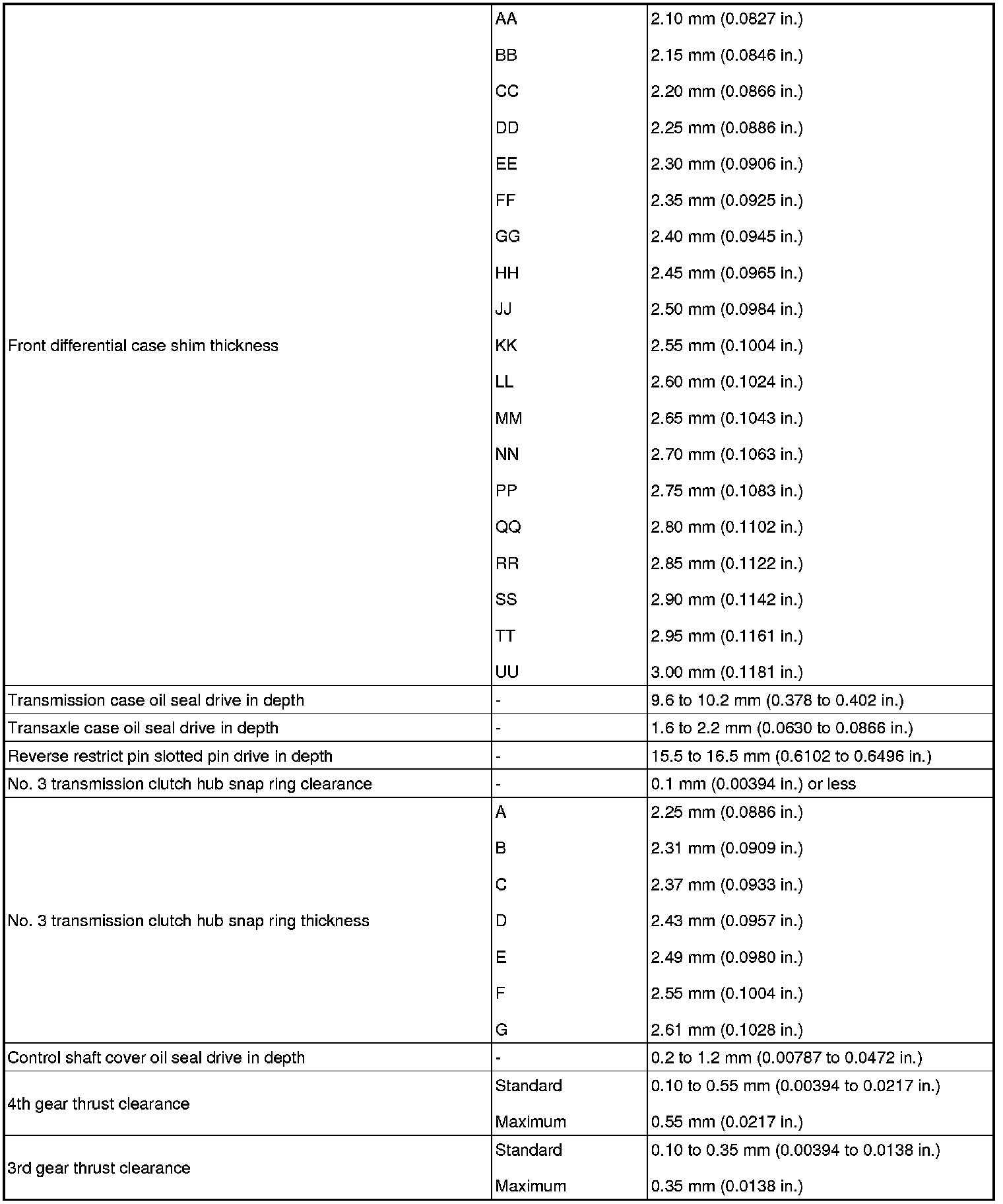 | | | |
|---|---|---|
| Front differential case shim thickness | AA | 2.10 mm (0.0827 in.) |
| | BB | 2.15 mm (0.0846 in.) |
| | CC | 2.20 mm (0.0866 in.) |
| | DD | 2.25 mm (0.0886 in.) |
| | EE | 2.30 mm (0.0906 in.) |
| | FF | 2.35 mm (0.0925 in.) |
| | GG | 2.40 mm (0.0945 in.) |
| | HH | 2.45 mm (0.0965 in.) |
| | JJ | 2.50 mm (0.0984 in.) |
| | KK | 2.55 mm (0.1004 in.) |
| | LL | 2.60 mm (0.1024 in.) |
| | MM | 2.65 mm (0.1043 in.) |
| | NN | 2.70 mm (0.1063 in.) |
| | PP | 2.75 mm (0.1083 in.) |
| | QQ | 2.80 mm (0.1102 in.) |
| | RR | 2.85 mm (0.1122 in.) |
| | SS | 2.90 mm (0.1142 in.) |
| | TT | 2.95 mm (0.1161 in.) |
| | UU | 3.00 mm (0.1181 in.) |
| Transmission case oil seal drive in depth | - | 9.6 to 10.2 mm (0.378 to 0.402 in.) |
| Transaxle case oil seal drive in depth | - | 1.6 to 2.2 mm (0.0630 to 0.0866 in.) |
| Reverse restrict pin slotted pin drive in depth | - | 15.5 to 16.5 mm (0.6102 to 0.6496 in.) |
| No. 3 transmission clutch hub snap ring clearance | - | 0.1 mm (0.00394 in.) or less |
| No. 3 transmission clutch hub snap ring thickness | A | 2.25 mm (0.0886 in.) |
| | B | 2.31 mm (0.0909 in.) |
| | C | 2.37 mm (0.0933 in.) |
| | D | 2.43 mm (0.0957 in.) |
| | E | 2.49 mm (0.0980 in.) |
| | F | 2.55 mm (0.1004 in.) |
| | G | 2.61 mm (0.1028 in.) |
| Control shaft cover oil seal drive in depth | - | 0.2 to 1.2 mm (0.00787 to 0.0472 in.) |
| 4th gear thrust clearance | Standard | 0.10 to 0.55 mm (0.00394 to 0.0217 in.) |
| | Maximum | 0.55 mm (0.0217 in.) |
| 3rd gear thrust clearance | Standard | 0.10 to 0.35 mm (0.00394 to 0.0138 in.) |
| | Maximum | 0.35 mm (0.0138 in.) |